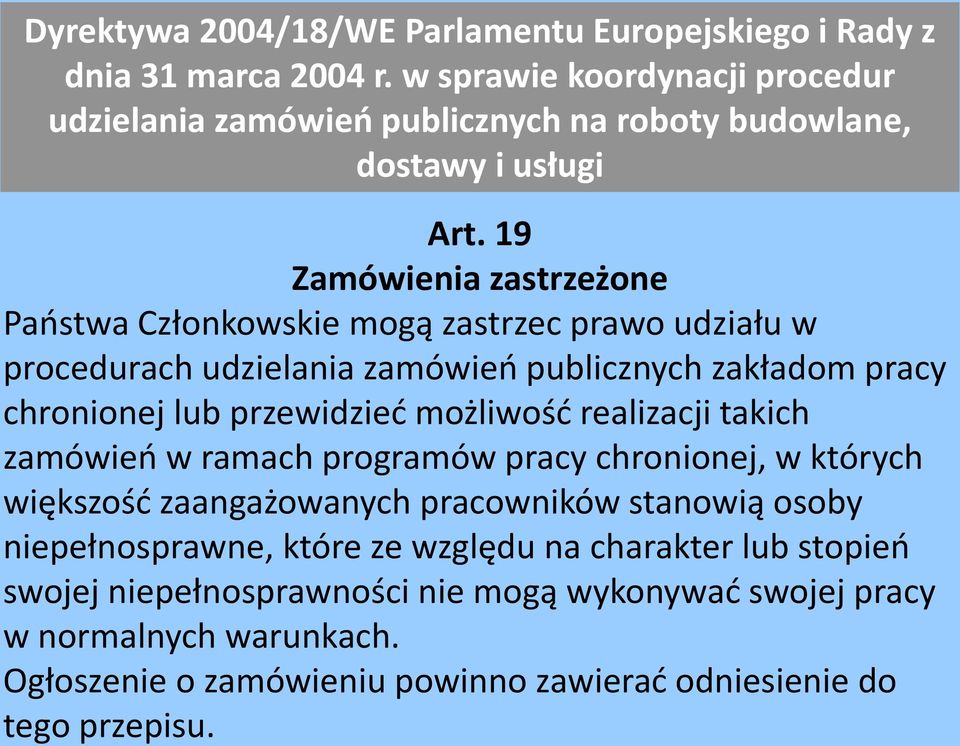 Dyrektywa 2004/18/WE Parlamentu Europejskiego i Rady z dnia 31 marca 2004 r. w sprawie koordynacji procedur udzielania zamówień publicznych na roboty budowlane, dostawy i usługi

Art. 19
Zamówienia zastrzeżone

Państwa Członkowskie mogą zastrzec prawo udziału w procedurach udzielania zamówień publicznych zakładom pracy chronionej lub przewidzieć możliwość realizacji takich zamówień w ramach programów pracy chronionej, w których większość zaangażowanych pracowników stanowią osoby niepełnosprawne, które ze względu na charakter lub stopień swojej niepełnosprawności nie mogą wykonywać swojej pracy w normalnych warunkach.
Ogłoszenie o zamówieniu powinno zawierać odniesienie do tego przepisu.